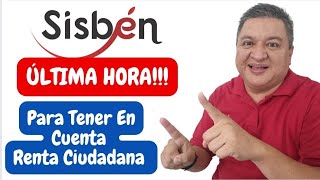 Sisbén

ÚLTIMA HORA!!!

Para Tener En Cuenta
Renta Ciudadana